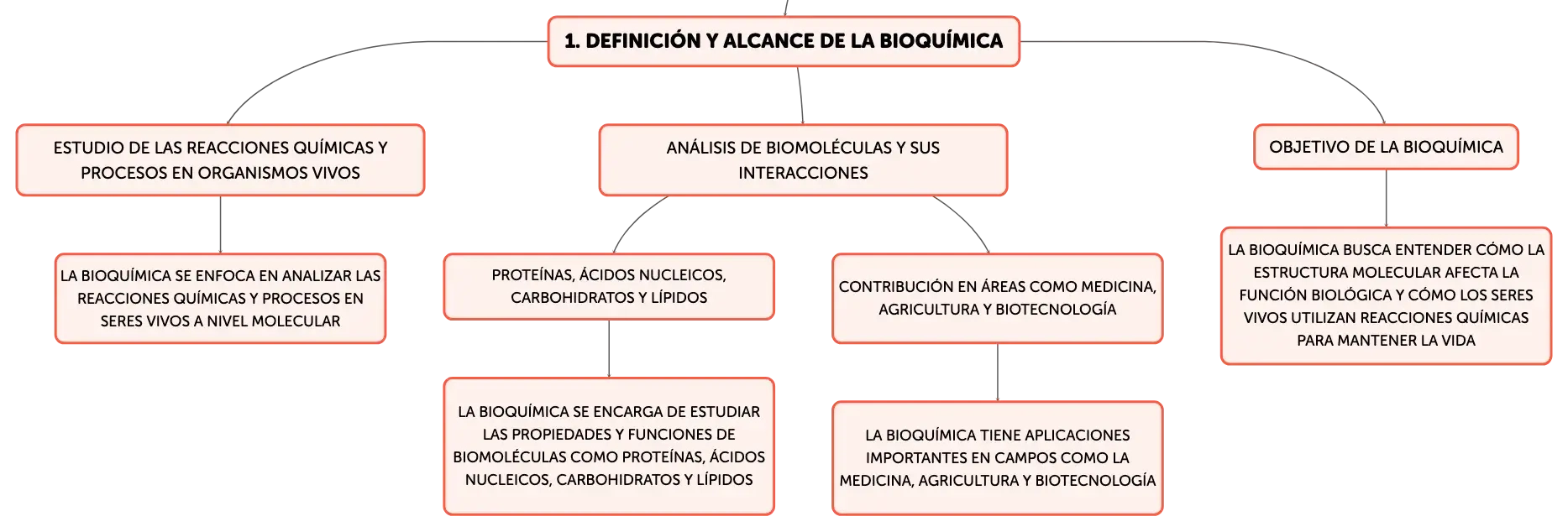 1. DEFINICIÓN Y ALCANCE DE LA BIOQUÍMICA

ESTUDIO DE LAS REACCIONES QUÍMICAS Y PROCESOS EN ORGANISMOS VIVOS

LA BIOQUÍMICA SE ENFOCA EN ANALIZAR LAS REACCIONES QUÍMICAS Y PROCESOS EN SERES VIVOS A NIVEL MOLECULAR

ANÁLISIS DE BIOMOLÉCULAS Y SUS INTERACCIONES

PROTEÍNAS, ÁCIDOS NUCLEICOS, CARBOHIDRATOS Y LÍPIDOS

LA BIOQUÍMICA SE ENCARGA DE ESTUDIAR LAS PROPIEDADES Y FUNCIONES DE BIOMOLÉCULAS COMO PROTEÍNAS, ÁCIDOS NUCLEICOS, CARBOHIDRATOS Y LÍPIDOS

CONTRIBUCIÓN EN ÁREAS COMO MEDICINA, AGRICULTURA Y BIOTECNOLOGÍA

LA BIOQUÍMICA TIENE APLICACIONES IMPORTANTES EN CAMPOS COMO LA MEDICINA, AGRICULTURA Y BIOTECNOLOGÍA

OBJETIVO DE LA BIOQUÍMICA

LA BIOQUÍMICA BUSCA ENTENDER CÓMO LA ESTRUCTURA MOLECULAR AFECTA LA FUNCIÓN BIOLÓGICA Y CÓMO LOS SERES VIVOS UTILIZAN REACCIONES QUÍMICAS PARA MANTENER LA VIDA